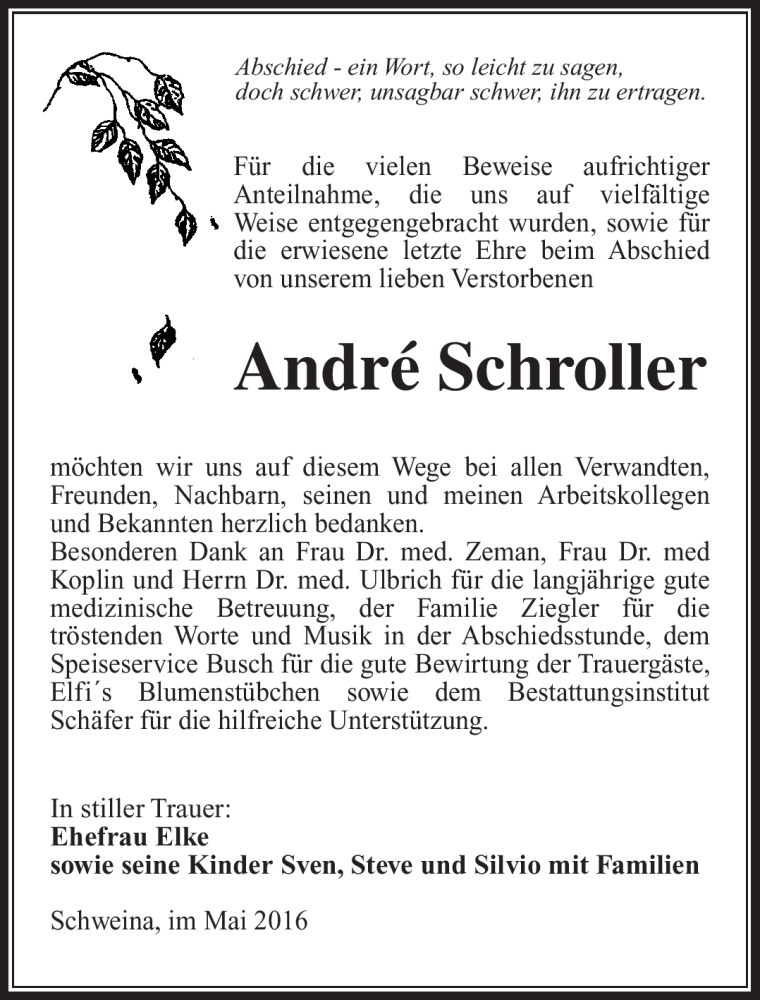 Abschied - ein Wort, so leicht zu sagen,
doch schwer, unsagbar schwer, ihn zu ertragen.

Für die vielen Beweise aufrichtiger Anteilnahme, die uns auf vielfältige Weise entgegengebracht wurden, sowie für die erwiesene letzte Ehre beim Abschied von unserem lieben Verstorbenen

André Schroller

möchten wir uns auf diesem Wege bei allen Verwandten, Freunden, Nachbarn, seinen und meinen Arbeitskollegen und Bekannten herzlich bedanken.
Besonderen Dank an Frau Dr. med. Zeman, Frau Dr. med Koplin und Herrn Dr. med. Ulbrich für die langjährige gute medizinische Betreuung, der Familie Ziegler für die tröstenden Worte und Musik in der Abschiedsstunde, dem Speiseservice Busch für die gute Bewirtung der Trauergäste, Elfi´s Blumenstübchen sowie dem Bestattungsinstitut Schäfer für die hilfreiche Unterstützung.

In stiller Trauer:
Ehefrau Elke
sowie seine Kinder Sven, Steve und Silvio mit Familien

Schweina, im Mai 2016